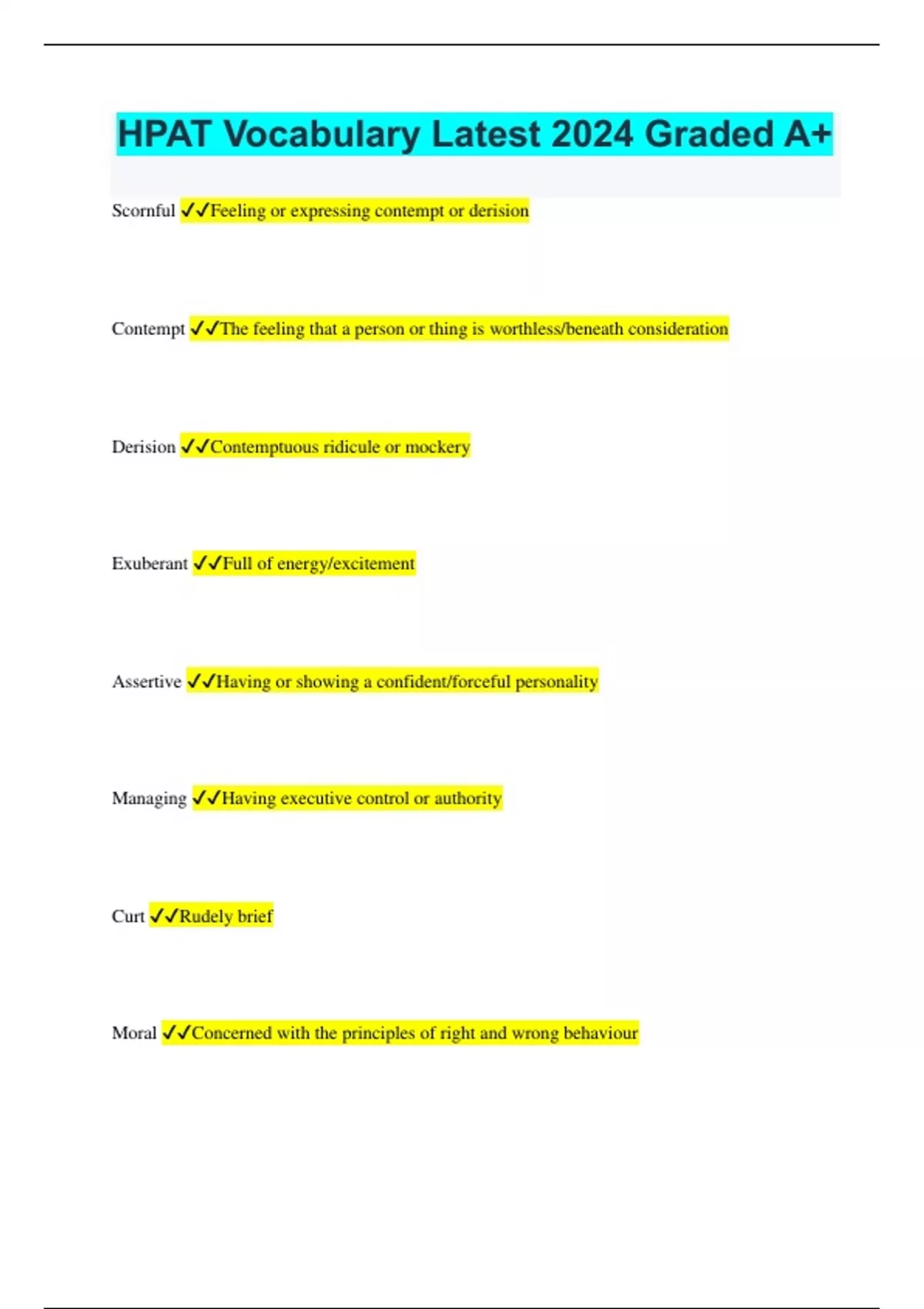 HPAT Vocabulary Latest 2024 Graded A+

Scornful ✓✓Feeling or expressing contempt or derision

Contempt ✓✓The feeling that a person or thing is worthless/beneath consideration

Derision ✓✓Contemptuous ridicule or mockery

Exuberant ✓✓Full of energy/excitement

Assertive ✓✓Having or showing a confident/forceful personality

Managing ✓✓Having executive control or authority

Curt ✓✓Rudely brief

Moral ✓✓Concerned with the principles of right and wrong behaviour